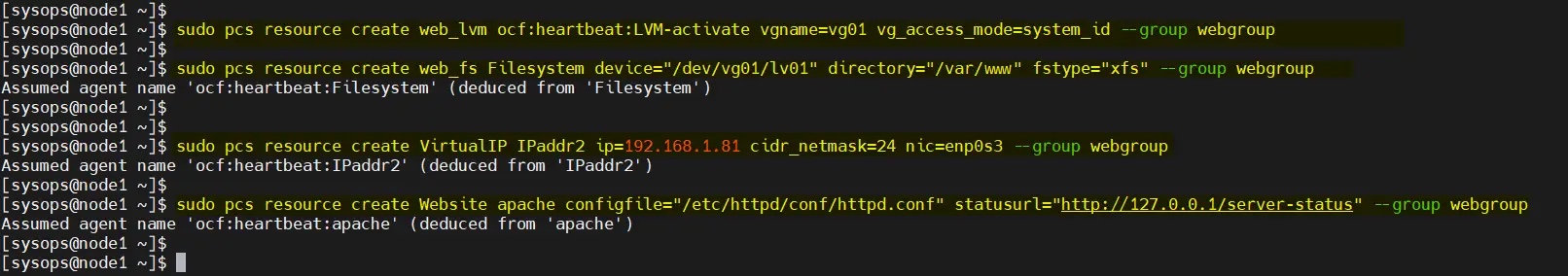 [sysops@node1 ~]$
[sysops@node1 ~]$ sudo pcs resource create web_lvm ocf:heartbeat:LVM-activate vgname=vg01 vg_access_mode=system_id --group webgroup
[sysops@node1 ~]$
[sysops@node1 ~]$ sudo pcs resource create web_fs Filesystem device="/dev/vg01/lv01" directory="/var/www" fstype="xfs" --group webgroup
Assumed agent name 'ocf:heartbeat:Filesystem' (deduced from 'Filesystem')
[sysops@node1 ~]$
[sysops@node1 ~]$
[sysops@node1 ~]$ sudo pcs resource create VirtualIP IPaddr2 ip=192.168.1.81 cidr_netmask=24 nic=enp0s3 --group webgroup
Assumed agent name 'ocf:heartbeat:IPaddr2' (deduced from 'IPaddr2')
[sysops@node1 ~]$
[sysops@node1 ~]$ sudo pcs resource create Website apache configfile="/etc/httpd/conf/httpd.conf" statusurl="http://127.0.0.1/server-status" --group webgroup
Assumed agent name 'ocf:heartbeat:apache' (deduced from 'apache')
[sysops@node1 ~]$
[sysops@node1 ~]$